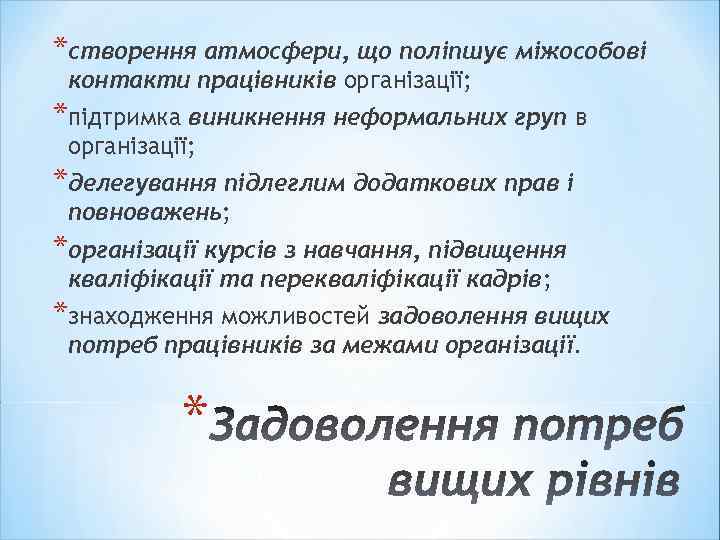 *створення атмосфери, що поліпшує міжособові контакти працівників організації;

*підтримка виникнення неформальних груп в організації;

*делегування підлеглим додаткових прав і повноважень;

*організації курсів з навчання, підвищення кваліфікації та перекваліфікації кадрів;

*знаходження можливостей задоволення вищих потреб працівників за межами організації.

*Задоволення потреб вищих рівнів